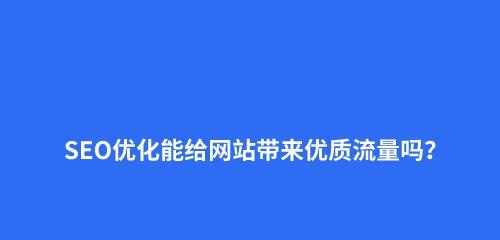 SEO优化能给网站带来优质流量吗?